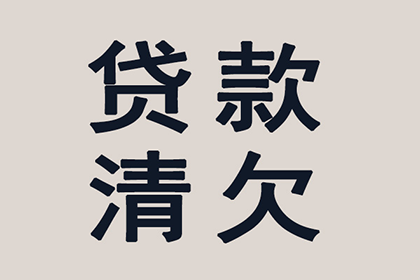 贷款
清欠